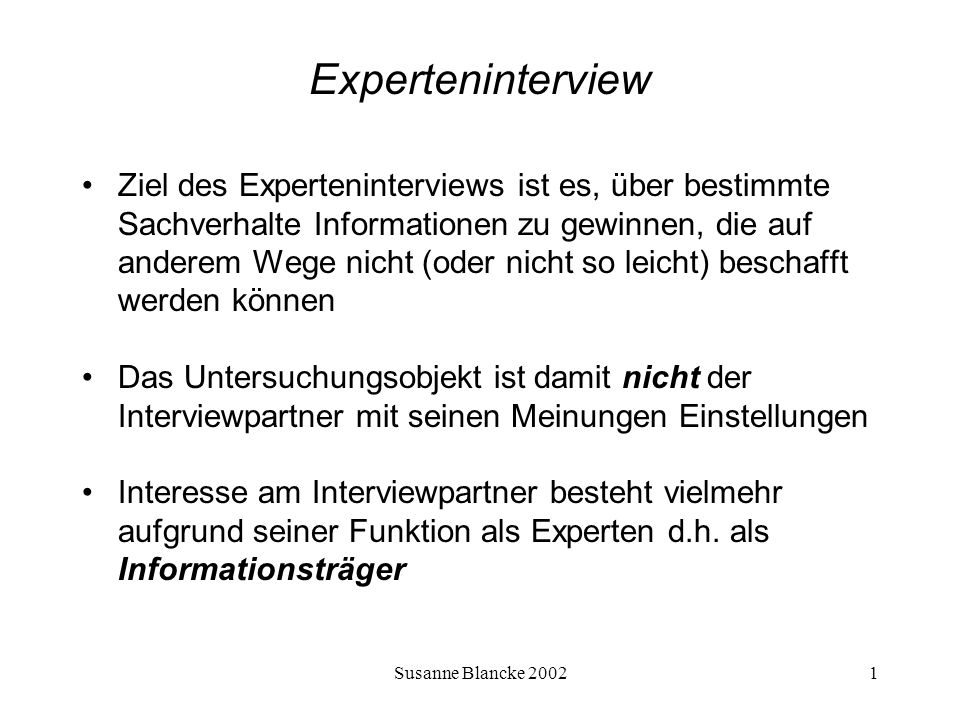 Experteninterview

• Ziel des Experteninterviews ist es, über bestimmte Sachverhalte Informationen zu gewinnen, die auf anderem Wege nicht (oder nicht so leicht) beschafft werden können

• Das Untersuchungsobjekt ist damit nicht der Interviewpartner mit seinen Meinungen Einstellungen

• Interesse am Interviewpartner besteht vielmehr aufgrund seiner Funktion als Experten d.h. als Informationsträger

Susanne Blancke 2002

1